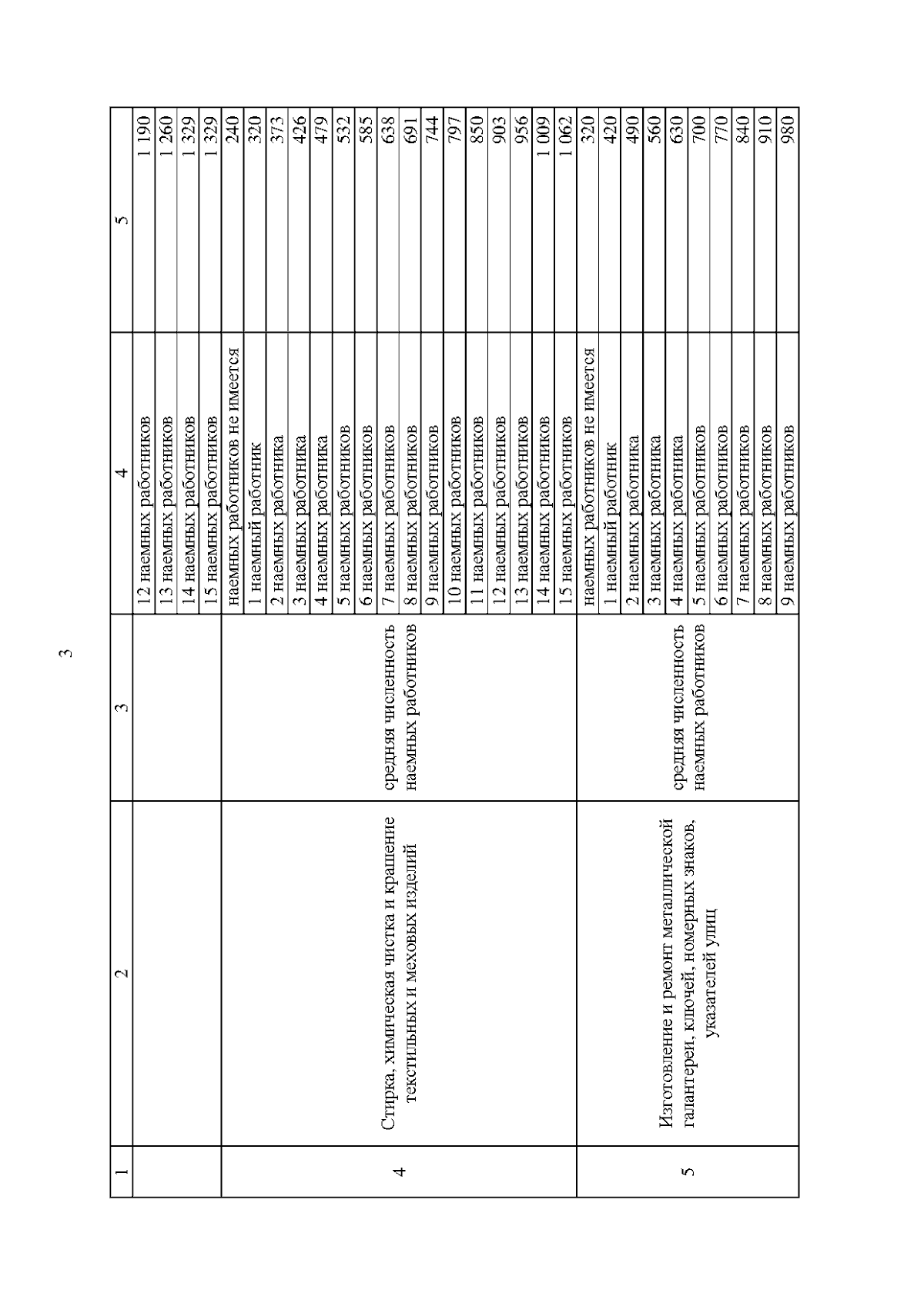 3

| 1 | 2 | 3 | 4 | 5 |
|---|---|---|---|---|
| | | | 12 наемных работников | 1 190 |
| | | | 13 наемных работников | 1 260 |
| | | | 14 наемных работников | 1 329 |
| | | | 15 наемных работников | 1 329 |
| 4 | Стирка, химическая чистка и крашение текстильных и меховых изделий | средняя численность наемных работников | наемных работников не имеется | 240 |
| | | | 1 наемный работник | 320 |
| | | | 2 наемных работника | 373 |
| | | | 3 наемных работника | 426 |
| | | | 4 наемных работника | 479 |
| | | | 5 наемных работников | 532 |
| | | | 6 наемных работников | 585 |
| | | | 7 наемных работников | 638 |
| | | | 8 наемных работников | 691 |
| | | | 9 наемных работников | 744 |
| | | | 10 наемных работников | 797 |
| | | | 11 наемных работников | 850 |
| | | | 12 наемных работников | 903 |
| | | | 13 наемных работников | 956 |
| | | | 14 наемных работников | 1 009 |
| | | | 15 наемных работников | 1 062 |
| 5 | Изготовление и ремонт металлической галантереи, ключей, номерных знаков, указателей улиц | средняя численность наемных работников | наемных работников не имеется | 320 |
| | | | 1 наемный работник | 420 |
| | | | 2 наемных работника | 490 |
| | | | 3 наемных работника | 560 |
| | | | 4 наемных работника | 630 |
| | | | 5 наемных работников | 700 |
| | | | 6 наемных работников | 770 |
| | | | 7 наемных работников | 840 |
| | | | 8 наемных работников | 910 |
| | | | 9 наемных работников | 980 |